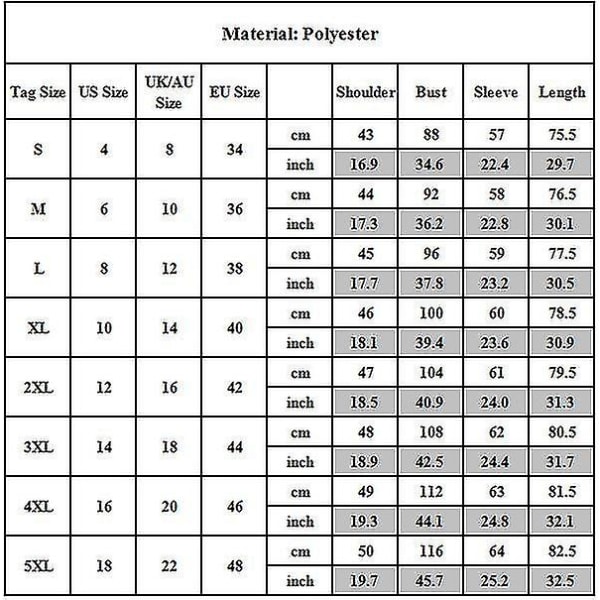 Material: Polyester

| Tag Size | US Size | UK/AU Size | EU Size | | Shoulder | Bust | Sleeve | Length |
|---|---|---|---|---|---|---|---|---|
| S | 4 | 8 | 34 | cm | 43 | 88 | 57 | 75.5 |
| | | | | inch | 16.9 | 34.6 | 22.4 | 29.7 |
| M | 6 | 10 | 36 | cm | 44 | 92 | 58 | 76.5 |
| | | | | inch | 17.3 | 36.2 | 22.8 | 30.1 |
| L | 8 | 12 | 38 | cm | 45 | 96 | 59 | 77.5 |
| | | | | inch | 17.7 | 37.8 | 23.2 | 30.5 |
| XL | 10 | 14 | 40 | cm | 46 | 100 | 60 | 78.5 |
| | | | | inch | 18.1 | 39.4 | 23.6 | 30.9 |
| 2XL | 12 | 16 | 42 | cm | 47 | 104 | 61 | 79.5 |
| | | | | inch | 18.5 | 40.9 | 24.0 | 31.3 |
| 3XL | 14 | 18 | 44 | cm | 48 | 108 | 62 | 80.5 |
| | | | | inch | 18.9 | 42.5 | 24.4 | 31.7 |
| 4XL | 16 | 20 | 46 | cm | 49 | 112 | 63 | 81.5 |
| | | | | inch | 19.3 | 44.1 | 24.8 | 32.1 |
| 5XL | 18 | 22 | 48 | cm | 50 | 116 | 64 | 82.5 |
| | | | | inch | 19.7 | 45.7 | 25.2 | 32.5 |